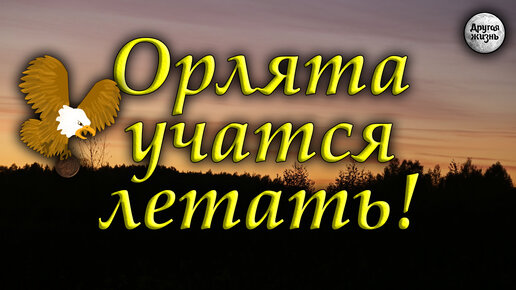 Другая жизнь

Орлята учатся летать!